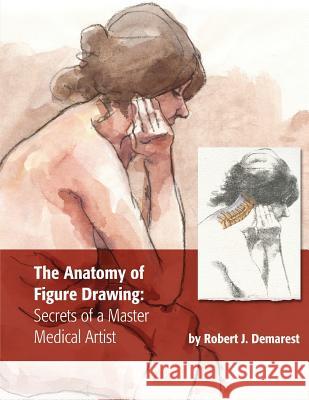 The Anatomy of Figure Drawing: Secrets of a Master Medical Artist

by Robert J. Demarest

Kraina Książek